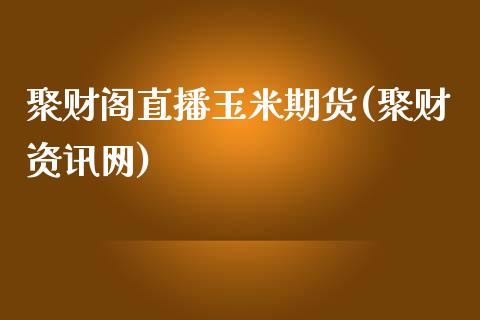 聚财阁直播玉米期货(聚财资讯网)